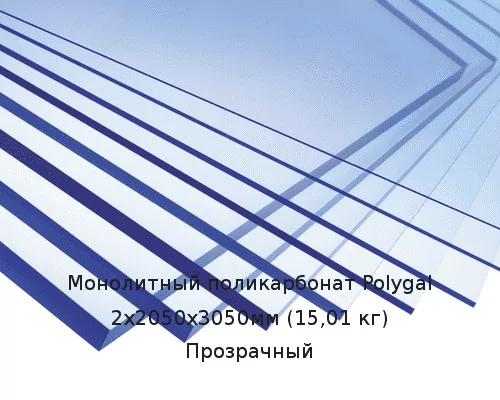 Монолитный поликарбонат Polygal 2х2050х3050мм (15,01 кг) Прозрачный